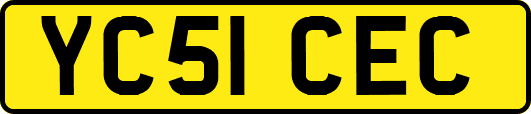 YC51 CEC